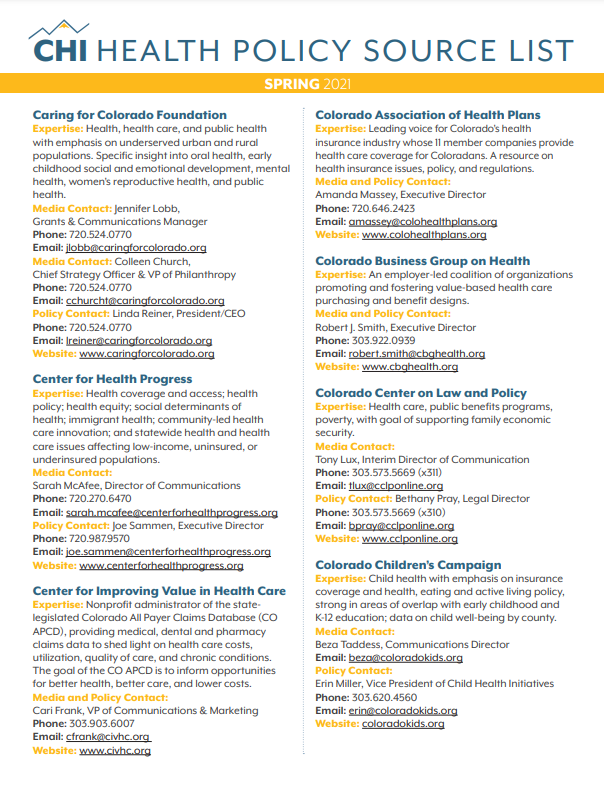 CHI HEALTH POLICY SOURCE LIST

SPRING 2021

Caring for Colorado Foundation
Expertise: Health, health care, and public health with emphasis on underserved urban and rural populations. Specific insight into oral health, early childhood social and emotional development, mental health, women's reproductive health, and public health.
Media Contact: Jennifer Lobb, Grants & Communications Manager
Phone: 720.524.0770
Email: jlobb@caringforcolorado.org
Media Contact: Colleen Church, Chief Strategy Officer & VP of Philanthropy
Phone: 720.524.0770
Email: cchurcht@caringforcolorado.org
Policy Contact: Linda Reiner, President/CEO
Phone: 720.524.0770
Email: lreiner@caringforcolorado.org
Website: www.caringforcolorado.org

Center for Health Progress
Expertise: Health coverage and access; health policy; health equity; social determinants of health; immigrant health; community-led health care innovation; and statewide health and health care issues affecting low-income, uninsured, or underinsured populations.
Media Contact:
Sarah McAfee, Director of Communications
Phone: 720.270.6470
Email: sarah.mcafee@centerforhealthprogress.org
Policy Contact: Joe Sammen, Executive Director
Phone: 720.987.9570
Email: joe.sammen@centerforhealthprogress.org
Website: www.centerforhealthprogress.org

Center for Improving Value in Health Care
Expertise: Nonprofit administrator of the state-legislated Colorado All Payer Claims Database (CO APCD), providing medical, dental and pharmacy claims data to shed light on health care costs, utilization, quality of care, and chronic conditions. The goal of the CO APCD is to inform opportunities for better health, better care, and lower costs.
Media and Policy Contact:
Cari Frank, VP of Communications & Marketing
Phone: 303.903.6007
Email: cfrank@civhc.org
Website: www.civhc.org

Colorado Association of Health Plans
Expertise: Leading voice for Colorado's health insurance industry whose 11 member companies provide health care coverage for Coloradans. A resource on health insurance issues, policy, and regulations.
Media and Policy Contact:
Amanda Massey, Executive Director
Phone: 720.646.2423
Email: amassey@colohealthplans.org
Website: www.colohealthplans.org

Colorado Business Group on Health
Expertise: An employer-led coalition of organizations promoting and fostering value-based health care purchasing and benefit designs.
Media and Policy Contact:
Robert J. Smith, Executive Director
Phone: 303.922.0939
Email: robert.smith@cbghealth.org
Website: www.cbghealth.org

Colorado Center on Law and Policy
Expertise: Health care, public benefits programs, poverty, with goal of supporting family economic security.
Media Contact:
Tony Lux, Interim Director of Communication
Phone: 303.573.5669 (x311)
Email: tlux@cclponline.org
Policy Contact: Bethany Pray, Legal Director
Phone: 303.573.5669 (x310)
Email: bpray@cclponline.org
Website: www.cclponline.org

Colorado Children's Campaign
Expertise: Child health with emphasis on insurance coverage and health, eating and active living policy, strong in areas of overlap with early childhood and K-12 education; data on child well-being by county.
Media Contact:
Beza Taddess, Communications Director
Email: beza@coloradokids.org
Policy Contact:
Erin Miller, Vice President of Child Health Initiatives
Phone: 303.620.4560
Email: erin@coloradokids.org
Website: coloradokids.org